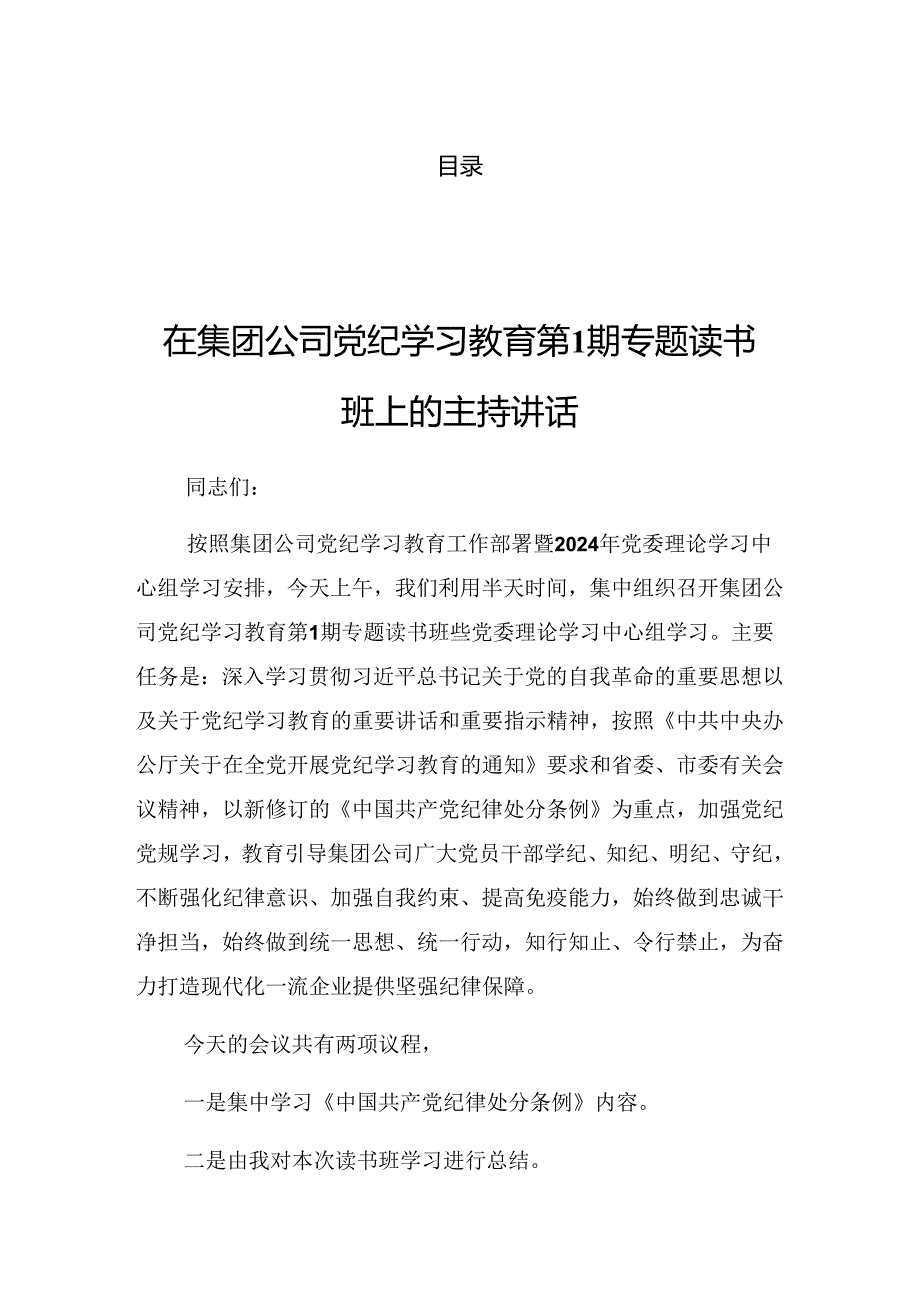 目录

在集团公司党纪学习教育第1期专题读书班上的主持讲话

同志们：

按照集团公司党纪学习教育工作部署暨2024年党委理论学习中心组学习安排，今天上午，我们利用半天时间，集中组织召开集团公司党纪学习教育第1期专题读书班些党委理论学习中心组学习。主要任务是：深入学习贯彻习近平总书记关于党的自我革命的重要思想以及关于党纪学习教育的重要讲话和重要指示精神，按照《中共中央办公厅关于在全党开展党纪学习教育的通知》要求和省委、市委有关会议精神，以新修订的《中国共产党纪律处分条例》为重点，加强党纪党规学习，教育引导集团公司广大党员干部学纪、知纪、明纪、守纪，不断强化纪律意识、加强自我约束、提高免疫能力，始终做到忠诚干净担当，始终做到统一思想、统一行动，知行知止、令行禁止，为奋力打造现代化一流企业提供坚强纪律保障。

今天的会议共有两项议程，

一是集中学习《中国共产党纪律处分条例》内容。

二是由我对本次读书班学习进行总结。